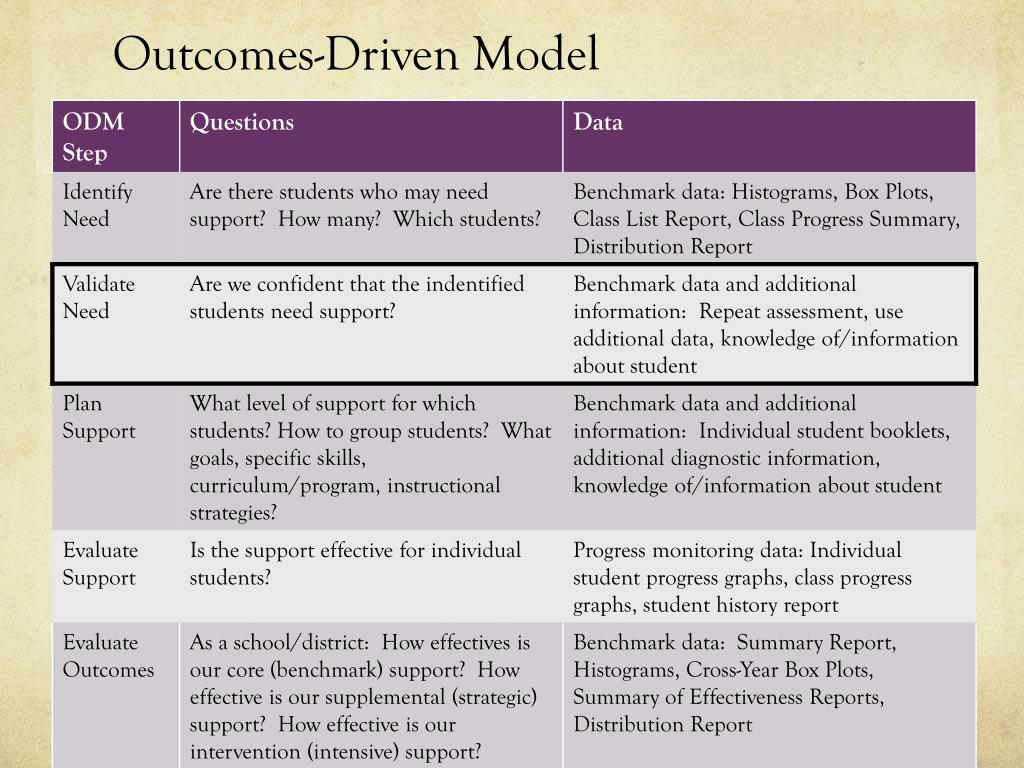 Outcomes-Driven Model

| ODM Step | Questions | Data |
|---|---|---|
| Identify Need | Are there students who may need support? How many? Which students? | Benchmark data: Histograms, Box Plots, Class List Report, Class Progress Summary, Distribution Report |
| Validate Need | Are we confident that the indentified students need support? | Benchmark data and additional information: Repeat assessment, use additional data, knowledge of/information about student |
| Plan Support | What level of support for which students? How to group students? What goals, specific skills, curriculum/program, instructional strategies? | Benchmark data and additional information: Individual student booklets, additional diagnostic information, knowledge of/information about student |
| Evaluate Support | Is the support effective for individual students? | Progress monitoring data: Individual student progress graphs, class progress graphs, student history report |
| Evaluate Outcomes | As a school/district: How effectives is our core (benchmark) support? How effective is our supplemental (strategic) support? How effective is our intervention (intensive) support? | Benchmark data: Summary Report, Histograms, Cross-Year Box Plots, Summary of Effectiveness Reports, Distribution Report |